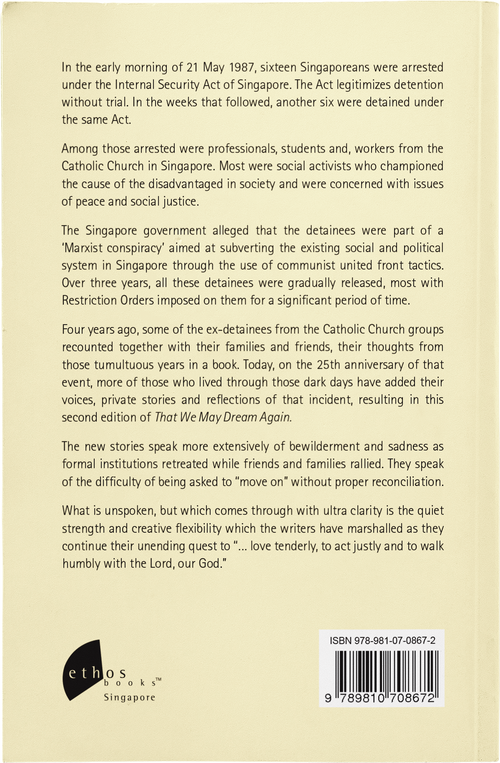 In the early morning of 21 May 1987, sixteen Singaporeans were arrested under the Internal Security Act of Singapore. The Act legitimizes detention without trial. In the weeks that followed, another six were detained under the same Act.

Among those arrested were professionals, students and, workers from the Catholic Church in Singapore. Most were social activists who championed the cause of the disadvantaged in society and were concerned with issues of peace and social justice.

The Singapore government alleged that the detainees were part of a 'Marxist conspiracy' aimed at subverting the existing social and political system in Singapore through the use of communist united front tactics. Over three years, all these detainees were gradually released, most with Restriction Orders imposed on them for a significant period of time.

Four years ago, some of the ex-detainees from the Catholic Church groups recounted together with their families and friends, their thoughts from those tumultuous years in a book. Today, on the 25th anniversary of that event, more of those who lived through those dark days have added their voices, private stories and reflections of that incident, resulting in this second edition of That We May Dream Again.

The new stories speak more extensively of bewilderment and sadness as formal institutions retreated while friends and families rallied. They speak of the difficulty of being asked to "move on" without proper reconciliation.

What is unspoken, but which comes through with ultra clarity is the quiet strength and creative flexibility which the writers have marshalled as they continue their unending quest to "... love tenderly, to act justly and to walk humbly with the Lord, our God."

ethos books™
Singapore

ISBN 978-981-07-0867-2
9 789810 708672